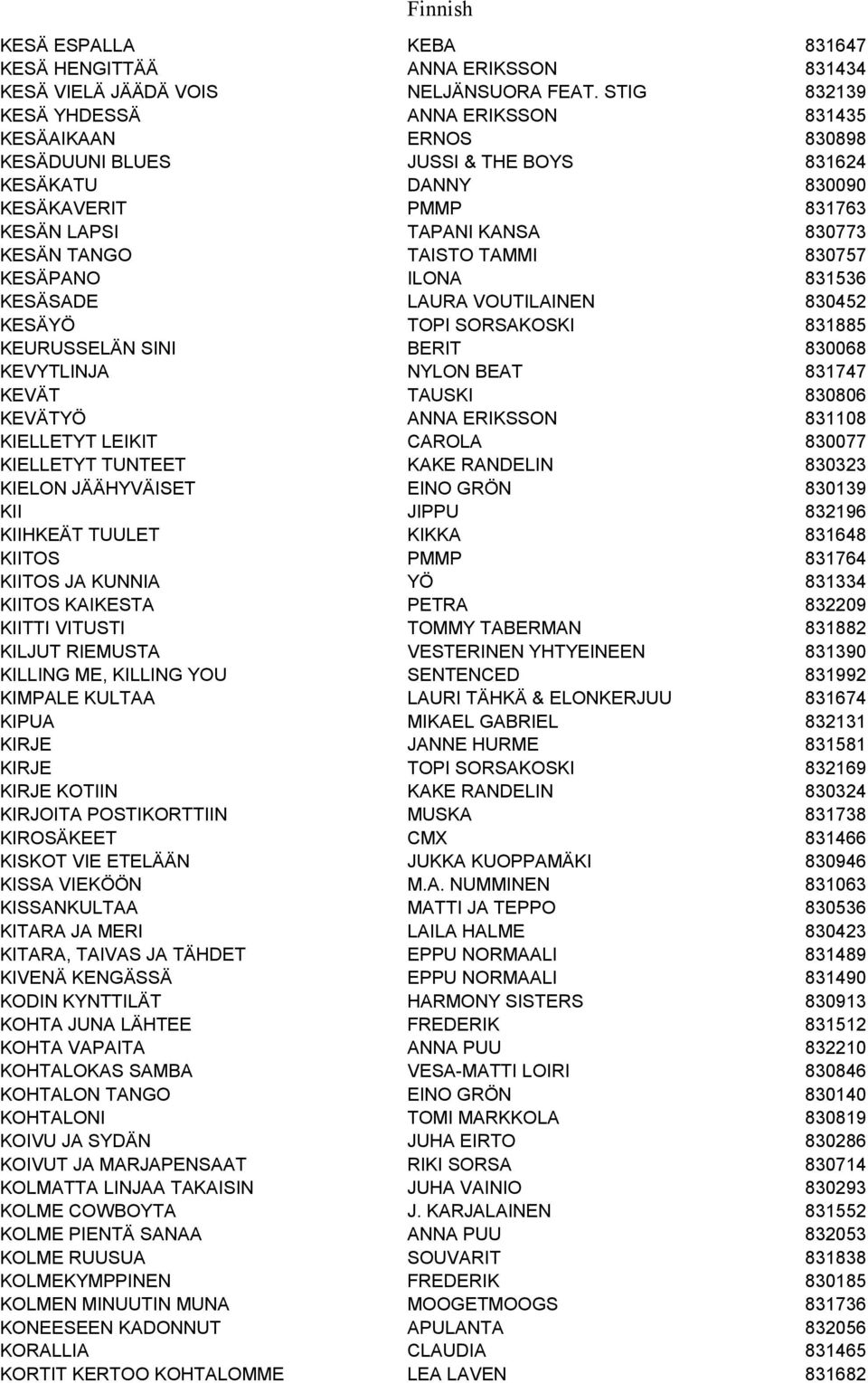 Finnish

| | | |
|---|---|---|
| KESÄ ESPALLA | KEBA | 831647 |
| KESÄ HENGITTÄÄ | ANNA ERIKSSON | 831434 |
| KESÄ VIELÄ JÄÄDÄ VOIS | NELJÄNSUORA FEAT. STIG | 832139 |
| KESÄ YHDESSÄ | ANNA ERIKSSON | 831435 |
| KESÄAIKAAN | ERNOS | 830898 |
| KESÄDUUNI BLUES | JUSSI & THE BOYS | 831624 |
| KESÄKATU | DANNY | 830090 |
| KESÄKAVERIT | PMMP | 831763 |
| KESÄN LAPSI | TAPANI KANSA | 830773 |
| KESÄN TANGO | TAISTO TAMMI | 830757 |
| KESÄPANO | ILONA | 831536 |
| KESÄSADE | LAURA VOUTILAINEN | 830452 |
| KESÄYÖ | TOPI SORSAKOSKI | 831885 |
| KEURUSSELÄN SINI | BERIT | 830068 |
| KEVYTLINJA | NYLON BEAT | 831747 |
| KEVÄT | TAUSKI | 830806 |
| KEVÄTYÖ | ANNA ERIKSSON | 831108 |
| KIELLETYT LEIKIT | CAROLA | 830077 |
| KIELLETYT TUNTEET | KAKE RANDELIN | 830323 |
| KIELON JÄÄHYVÄISET | EINO GRÖN | 830139 |
| KII | JIPPU | 832196 |
| KIIHKEÄT TUULET | KIKKA | 831648 |
| KIITOS | PMMP | 831764 |
| KIITOS JA KUNNIA | YÖ | 831334 |
| KIITOS KAIKESTA | PETRA | 832209 |
| KIITTI VITUSTI | TOMMY TABERMAN | 831882 |
| KILJUT RIEMUSTA | VESTERINEN YHTYEINEEN | 831390 |
| KILLING ME, KILLING YOU | SENTENCED | 831992 |
| KIMPALE KULTAA | LAURI TÄHKÄ & ELONKERJUU | 831674 |
| KIPUA | MIKAEL GABRIEL | 832131 |
| KIRJE | JANNE HURME | 831581 |
| KIRJE | TOPI SORSAKOSKI | 832169 |
| KIRJE KOTIIN | KAKE RANDELIN | 830324 |
| KIRJOITA POSTIKORTTIIN | MUSKA | 831738 |
| KIROSÄKEET | CMX | 831466 |
| KISKOT VIE ETELÄÄN | JUKKA KUOPPAMÄKI | 830946 |
| KISSA VIEKÖÖN | M.A. NUMMINEN | 831063 |
| KISSANKULTAA | MATTI JA TEPPO | 830536 |
| KITARA JA MERI | LAILA HALME | 830423 |
| KITARA, TAIVAS JA TÄHDET | EPPU NORMAALI | 831489 |
| KIVENÄ KENGÄSSÄ | EPPU NORMAALI | 831490 |
| KODIN KYNTTILÄT | HARMONY SISTERS | 830913 |
| KOHTA JUNA LÄHTEE | FREDERIK | 831512 |
| KOHTA VAPAITA | ANNA PUU | 832210 |
| KOHTALOKAS SAMBA | VESA-MATTI LOIRI | 830846 |
| KOHTALON TANGO | EINO GRÖN | 830140 |
| KOHTALONI | TOMI MARKKOLA | 830819 |
| KOIVU JA SYDÄN | JUHA EIRTO | 830286 |
| KOIVUT JA MARJAPENSAAT | RIKI SORSA | 830714 |
| KOLMATTA LINJAA TAKAISIN | JUHA VAINIO | 830293 |
| KOLME COWBOYTA | J. KARJALAINEN | 831552 |
| KOLME PIENTÄ SANAA | ANNA PUU | 832053 |
| KOLME RUUSUA | SOUVARIT | 831838 |
| KOLMEKYMPPINEN | FREDERIK | 830185 |
| KOLMEN MINUUTIN MUNA | MOOGETMOOGS | 831736 |
| KONEESEEN KADONNUT | APULANTA | 832056 |
| KORALLIA | CLAUDIA | 831465 |
| KORTIT KERTOO KOHTALOMME | LEA LAVEN | 831682 |